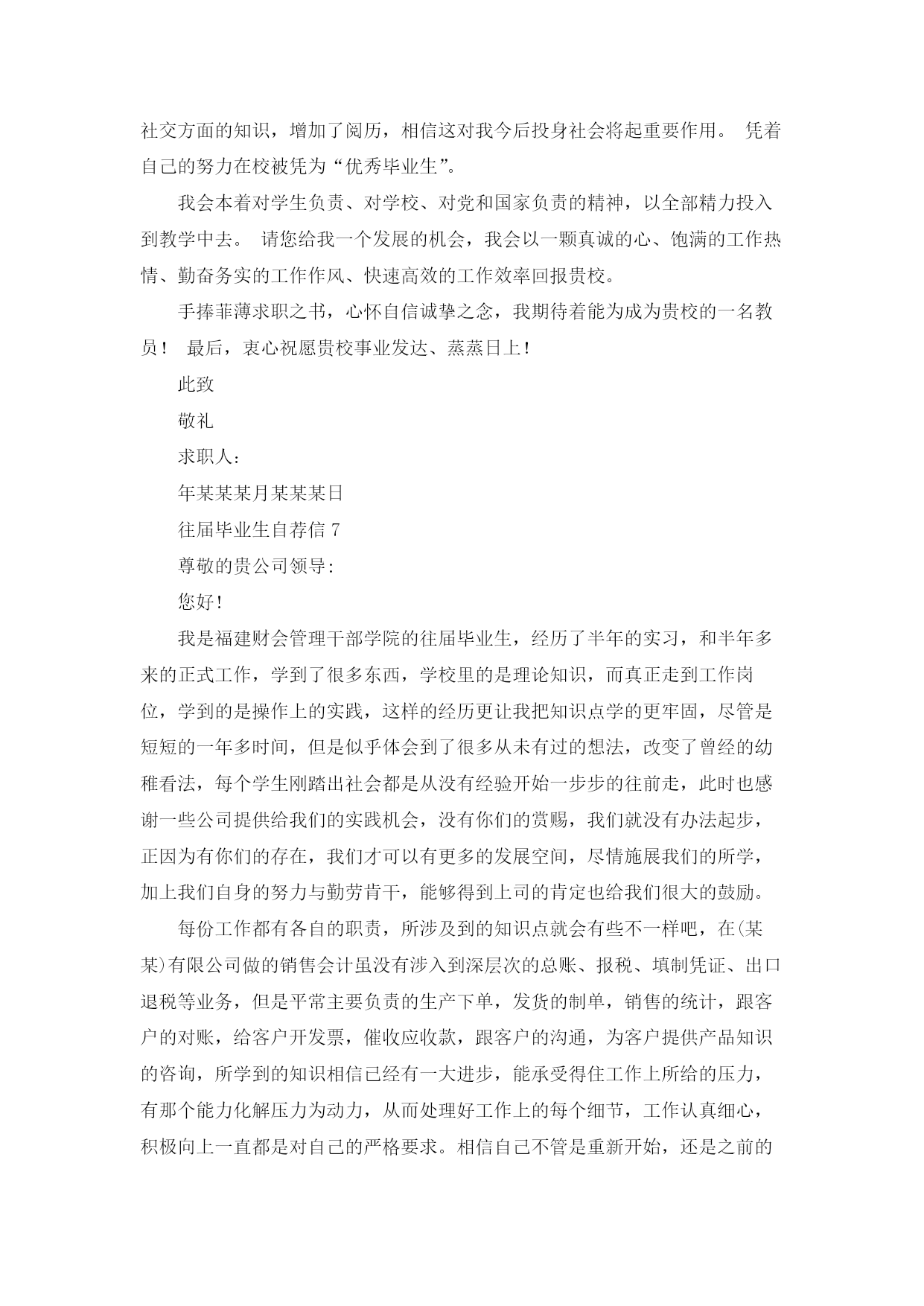 社交方面的知识，增加了阅历，相信这对我今后投身社会将起重要作用。 凭着自己的努力在校被凭为“优秀毕业生”。

我会本着对学生负责、对学校、对党和国家负责的精神，以全部精力投入到教学中去。 请您给我一个发展的机会，我会以一颗真诚的心、饱满的工作热情、勤奋务实的工作作风、快速高效的工作效率回报贵校。

手捧菲薄求职之书，心怀自信诚挚之念，我期待着能为成为贵校的一名教员！ 最后，衷心祝愿贵校事业发达、蒸蒸日上！

此致

敬礼

求职人：

年某某某月某某某日

往届毕业生自荐信 7

尊敬的贵公司领导:

您好！

我是福建财会管理干部学院的往届毕业生，经历了半年的实习，和半年多来的正式工作，学到了很多东西，学校里的是理论知识，而真正走到工作岗位，学到的是操作上的实践，这样的经历更让我把知识点学的更牢固，尽管是短短的一年多时间，但是似乎体会到了很多从未有过的想法，改变了曾经的幼稚看法，每个学生刚踏出社会都是从没有经验开始一步步的往前走，此时也感谢一些公司提供给我们的实践机会，没有你们的赏赐，我们就没有办法起步，正因为有你们的存在，我们才可以有更多的发展空间，尽情施展我们的所学，加上我们自身的努力与勤劳肯干，能够得到上司的肯定也给我们很大的鼓励。

每份工作都有各自的职责，所涉及到的知识点就会有些不一样吧，在(某某)有限公司做的销售会计虽没有涉入到深层次的总账、报税、填制凭证、出口退税等业务，但是平常主要负责的生产下单，发货的制单，销售的统计，跟客户的对账，给客户开发票，催收应收款，跟客户的沟通，为客户提供产品知识的咨询，所学到的知识相信已经有一大进步，能承受得住工作上所给的压力，有那个能力化解压力为动力，从而处理好工作上的每个细节，工作认真细心，积极向上一直都是对自己的严格要求。相信自己不管是重新开始，还是之前的